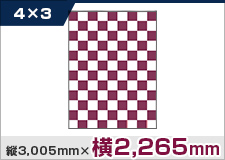 4×3

縦3,005mm×横2,265mm